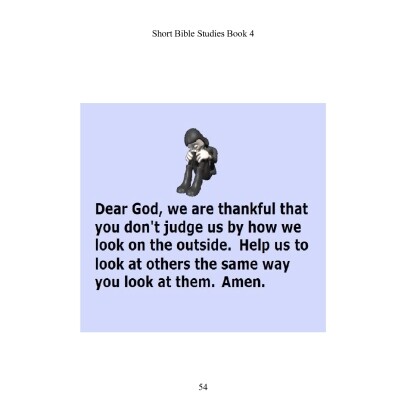 Short Bible Studies Book 4

Dear God, we are thankful that you don't judge us by how we look on the outside.  Help us to look at others the same way you look at them.  Amen.

54